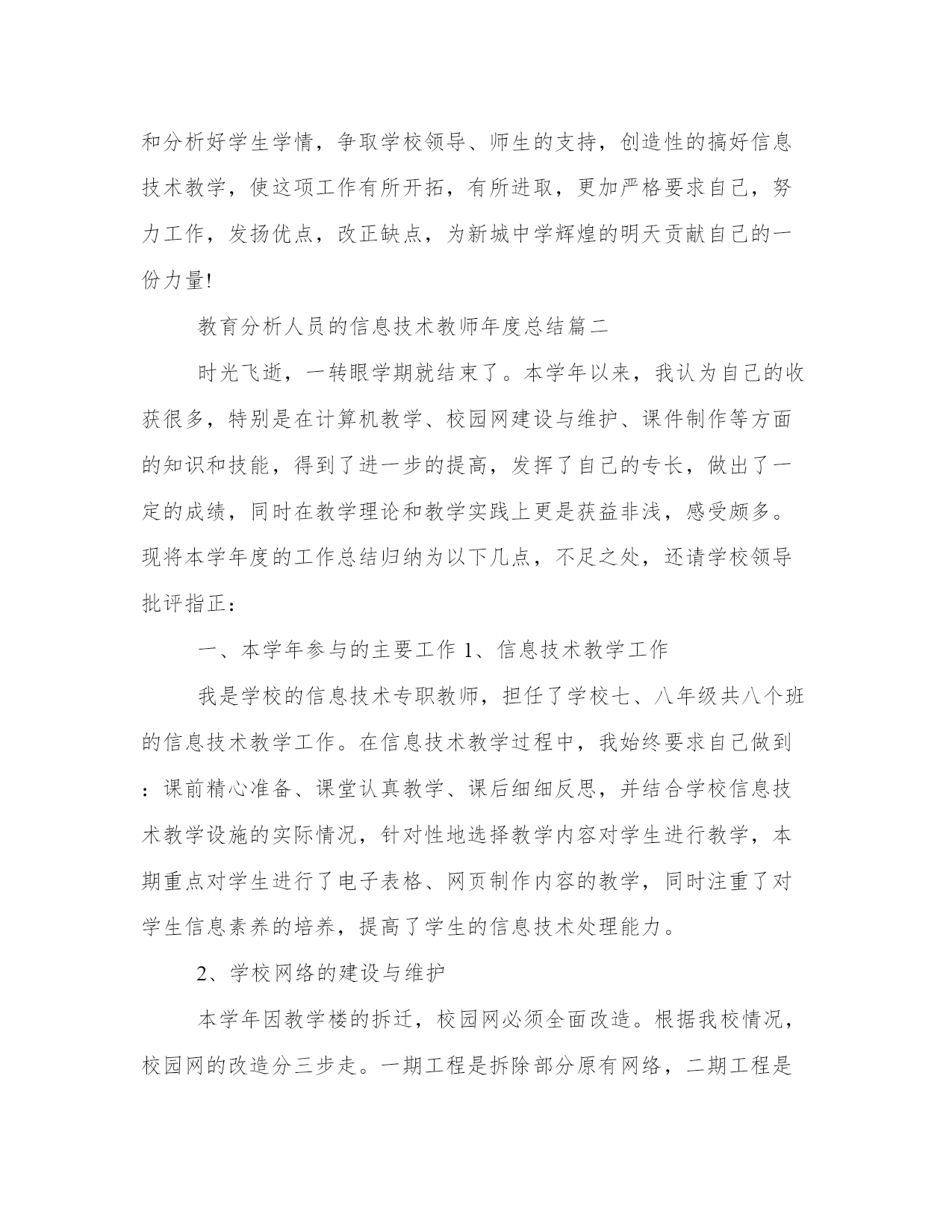 和分析好学生学情，争取学校领导、师生的支持，创造性的搞好信息技术教学，使这项工作有所开拓，有所进取，更加严格要求自己，努力工作，发扬优点，改正缺点，为新城中学辉煌的明天贡献自己的一份力量!

教育分析人员的信息技术教师年度总结篇二

时光飞逝，一转眼学期就结束了。本学年以来，我认为自己的收获很多，特别是在计算机教学、校园网建设与维护、课件制作等方面的知识和技能，得到了进一步的提高，发挥了自己的专长，做出了一定的成绩，同时在教学理论和教学实践上更是获益非浅，感受颇多。现将本学年度的工作总结归纳为以下几点，不足之处，还请学校领导批评指正：

一、本学年参与的主要工作 1、信息技术教学工作

我是学校的信息技术专职教师，担任了学校七、八年级共八个班的信息技术教学工作。在信息技术教学过程中，我始终要求自己做到：课前精心准备、课堂认真教学、课后细细反思，并结合学校信息技术教学设施的实际情况，针对性地选择教学内容对学生进行教学，本期重点对学生进行了电子表格、网页制作内容的教学，同时注重了对学生信息素养的培养，提高了学生的信息技术处理能力。

2、学校网络的建设与维护

本学年因教学楼的拆迁，校园网必须全面改造。根据我校情况，校园网的改造分三步走。一期工程是拆除部分原有网络，二期工程是